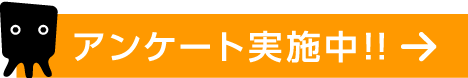 アンケート実施中!! →